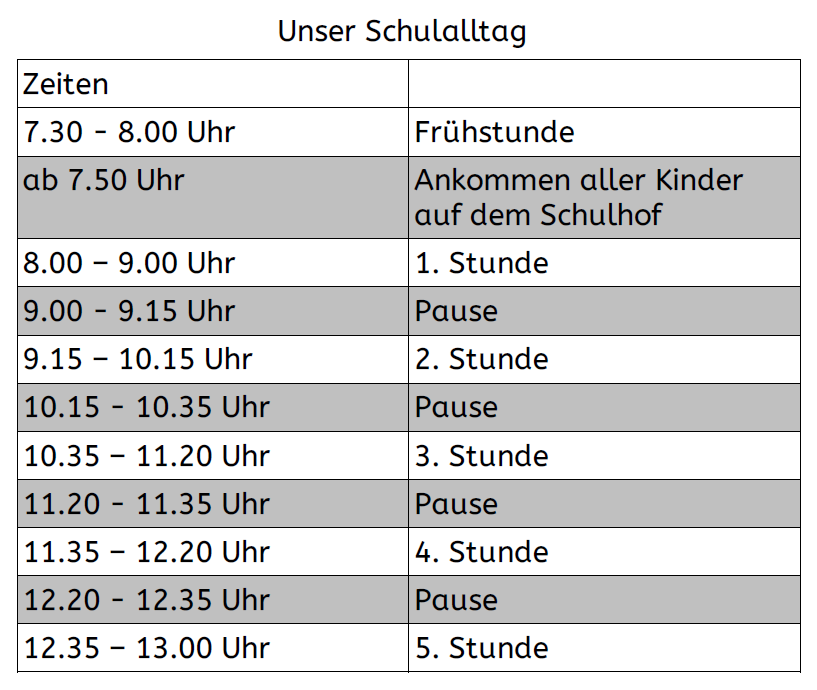 Unser Schulalltag

| Zeiten | |
|---|---|
| 7.30 - 8.00 Uhr | Frühstunde |
| ab 7.50 Uhr | Ankommen aller Kinder auf dem Schulhof |
| 8.00 – 9.00 Uhr | 1. Stunde |
| 9.00 - 9.15 Uhr | Pause |
| 9.15 – 10.15 Uhr | 2. Stunde |
| 10.15 - 10.35 Uhr | Pause |
| 10.35 – 11.20 Uhr | 3. Stunde |
| 11.20 - 11.35 Uhr | Pause |
| 11.35 – 12.20 Uhr | 4. Stunde |
| 12.20 - 12.35 Uhr | Pause |
| 12.35 – 13.00 Uhr | 5. Stunde |